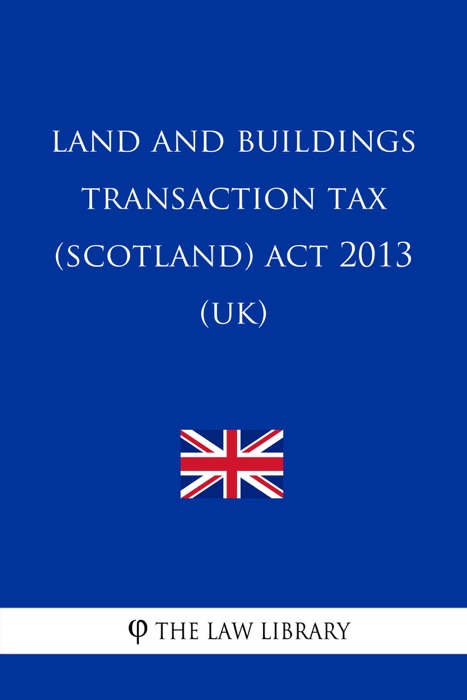 LAND AND BUILDINGS TRANSACTION TAX (SCOTLAND) ACT 2013 (UK)

φ THE LAW LIBRARY